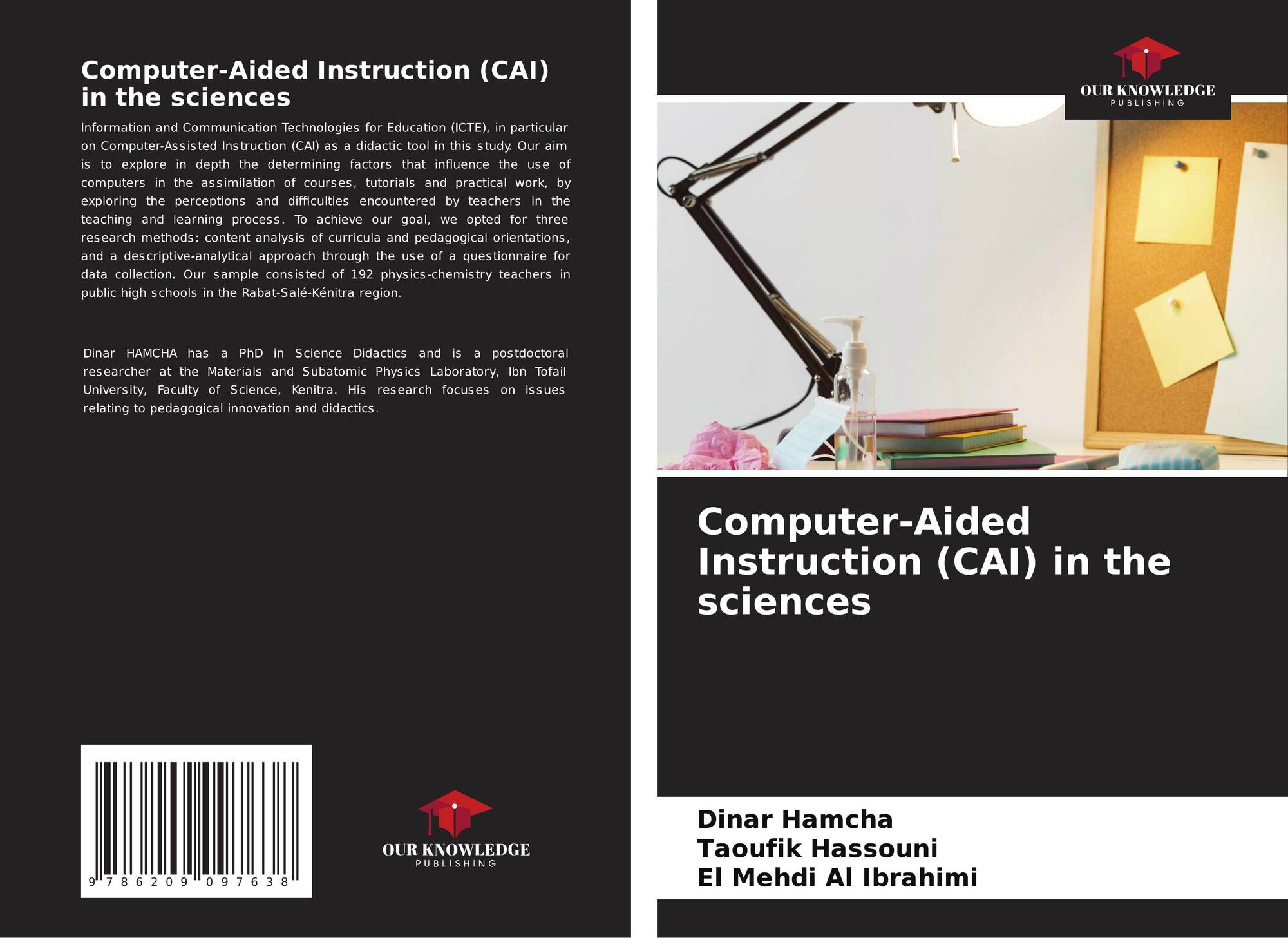 Computer-Aided Instruction (CAI) in the sciences

Information and Communication Technologies for Education (ICTE), in particular on Computer-Assisted Instruction (CAI) as a didactic tool in this study. Our aim is to explore in depth the determining factors that influence the use of computers in the assimilation of courses, tutorials and practical work, by exploring the perceptions and difficulties encountered by teachers in the teaching and learning process. To achieve our goal, we opted for three research methods: content analysis of curricula and pedagogical orientations, and a descriptive-analytical approach through the use of a questionnaire for data collection. Our sample consisted of 192 physics-chemistry teachers in public high schools in the Rabat-Salé-Kénitra region.

Dinar HAMCHA has a PhD in Science Didactics and is a postdoctoral researcher at the Materials and Subatomic Physics Laboratory, Ibn Tofail University, Faculty of Science, Kenitra. His research focuses on issues relating to pedagogical innovation and didactics.

9 786209 097638

OUR KNOWLEDGE
PUBLISHING

OUR KNOWLEDGE
PUBLISHING

Computer-Aided Instruction (CAI) in the sciences

Dinar Hamcha
Taoufik Hassouni
El Mehdi Al Ibrahimi